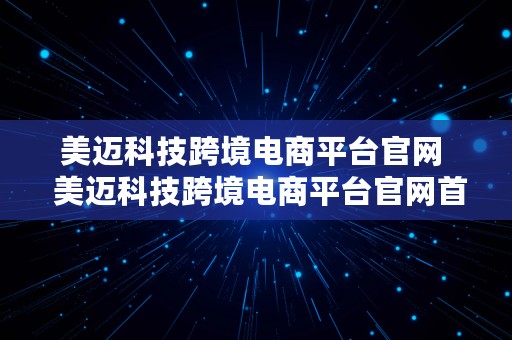 美迈科技跨境电商平台官网 美迈科技跨境电商平台官网首